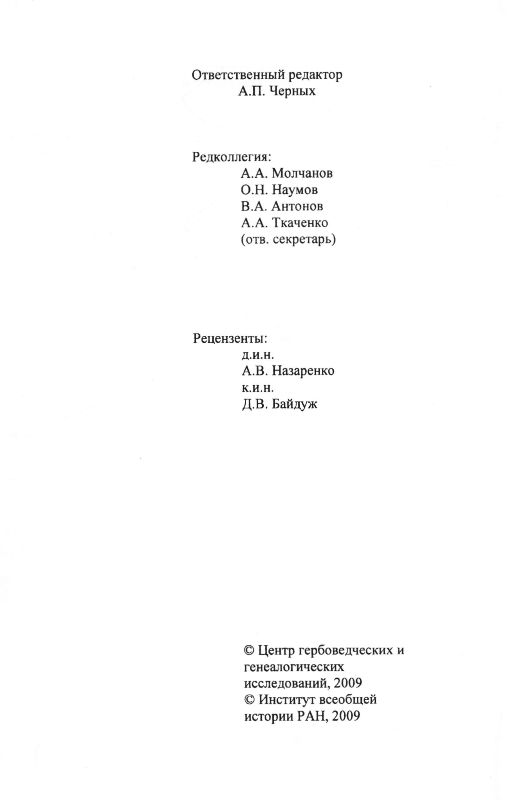 Ответственный редактор
А.П. Черных

Редколлегия:
А.А. Молчанов
О.Н. Наумов
В.А. Антонов
А.А. Ткаченко
(отв. секретарь)

Рецензенты:
д.и.н.
А.В. Назаренко
к.и.н.
Д.В. Байдуж

© Центр гербоведческих и генеалогических исследований, 2009
© Институт всеобщей истории РАН, 2009